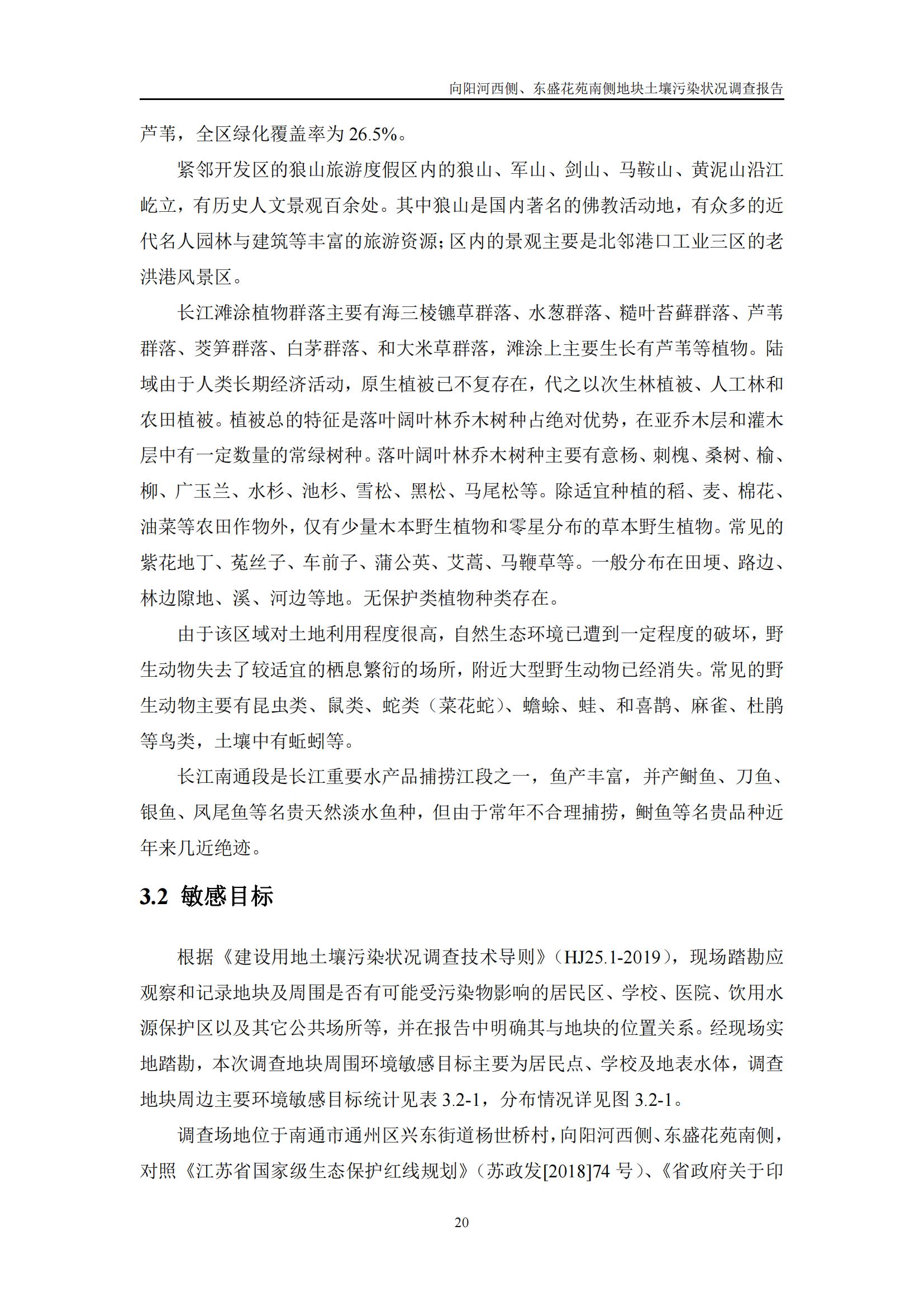 向阳河西侧、东盛花苑南侧地块土壤污染状况调查报告

芦苇，全区绿化覆盖率为 26.5%。

紧邻开发区的狼山旅游度假区内的狼山、军山、剑山、马鞍山、黄泥山沿江屹立，有历史人文景观百余处。其中狼山是国内著名的佛教活动地，有众多的近代名人园林与建筑等丰富的旅游资源；区内的景观主要是北邻港口工业三区的老洪港风景区。

长江滩涂植物群落主要有海三棱镳草群落、水葱群落、糙叶苔藓群落、芦苇群落、茭笋群落、白茅群落、和大米草群落，滩涂上主要生长有芦苇等植物。陆域由于人类长期经济活动，原生植被已不复存在，代之以次生林植被、人工林和农田植被。植被总的特征是落叶阔叶林乔木树种占绝对优势，在亚乔木层和灌木层中有一定数量的常绿树种。落叶阔叶林乔木树种主要有意杨、刺槐、桑树、榆、柳、广玉兰、水杉、池杉、雪松、黑松、马尾松等。除适宜种植的稻、麦、棉花、油菜等农田作物外，仅有少量木本野生植物和零星分布的草本野生植物。常见的紫花地丁、菟丝子、车前子、蒲公英、艾蒿、马鞭草等。一般分布在田埂、路边、林边隙地、溪、河边等地。无保护类植物种类存在。

由于该区域对土地利用程度很高，自然生态环境已遭到一定程度的破坏，野生动物失去了较适宜的栖息繁衍的场所，附近大型野生动物已经消失。常见的野生动物主要有昆虫类、鼠类、蛇类（菜花蛇）、蟾蜍、蛙、和喜鹊、麻雀、杜鹃等鸟类，土壤中有蚯蚓等。

长江南通段是长江重要水产品捕捞江段之一，鱼产丰富，并产鲥鱼、刀鱼、银鱼、凤尾鱼等名贵天然淡水鱼种，但由于常年不合理捕捞，鲥鱼等名贵品种近年来几近绝迹。

3.2 敏感目标

根据《建设用地土壤污染状况调查技术导则》（HJ25.1-2019），现场踏勘应观察和记录地块及周围是否有可能受污染物影响的居民区、学校、医院、饮用水源保护区以及其它公共场所等，并在报告中明确其与地块的位置关系。经现场实地踏勘，本次调查地块周围环境敏感目标主要为居民点、学校及地表水体，调查地块周边主要环境敏感目标统计见表 3.2-1，分布情况详见图 3.2-1。

调查场地位于南通市通州区兴东街道杨世桥村，向阳河西侧、东盛花苑南侧，对照《江苏省国家级生态保护红线规划》（苏政发[2018]74 号）、《省政府关于印

20